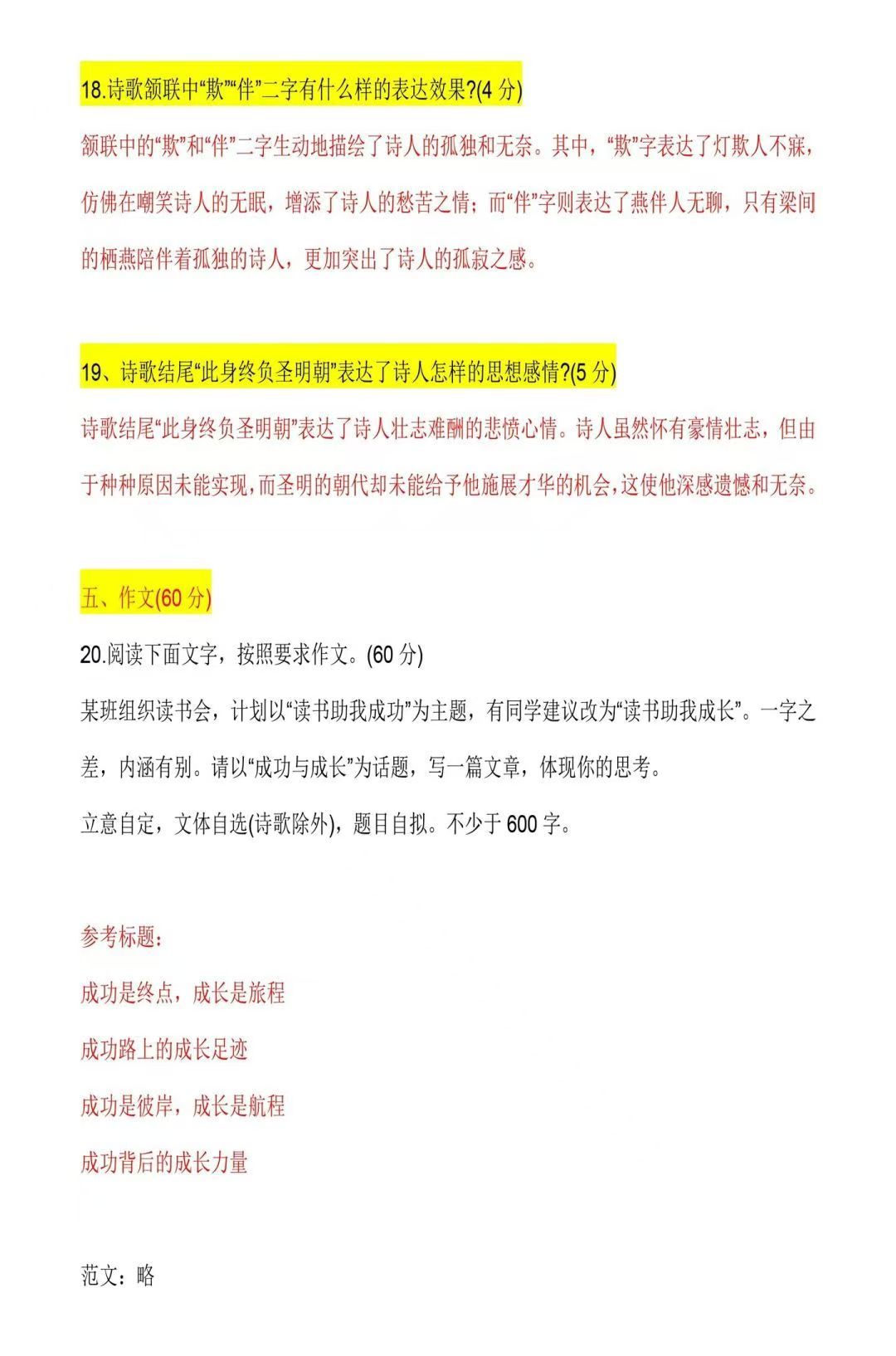 18.诗歌颔联中“欺”“伴”二字有什么样的表达效果?(4 分)

颔联中的“欺”和“伴”二字生动地描绘了诗人的孤独和无奈。其中，“欺”字表达了灯欺人不寐，仿佛在嘲笑诗人的无眠，增添了诗人的愁苦之情；而“伴”字则表达了燕伴人无聊，只有梁间的栖燕陪伴着孤独的诗人，更加突出了诗人的孤寂之感。

19、诗歌结尾“此身终负圣明朝”表达了诗人怎样的思想感情?(5 分)

诗歌结尾“此身终负圣明朝”表达了诗人壮志难酬的悲愤心情。诗人虽然怀有豪情壮志，但由于种种原因未能实现，而圣明的朝代却未能给予他施展才华的机会，这使他深感遗憾和无奈。

五、作文(60 分)

20.阅读下面文字，按照要求作文。(60 分)

某班组织读书会，计划以“读书助我成功”为主题，有同学建议改为“读书助我成长”。一字之差，内涵有别。请以“成功与成长”为话题，写一篇文章，体现你的思考。

立意自定，文体自选(诗歌除外)，题目自拟。不少于 600 字。

参考标题：

成功是终点，成长是旅程

成功路上的成长足迹

成功是彼岸，成长是航程

成功背后的成长力量

范文：略